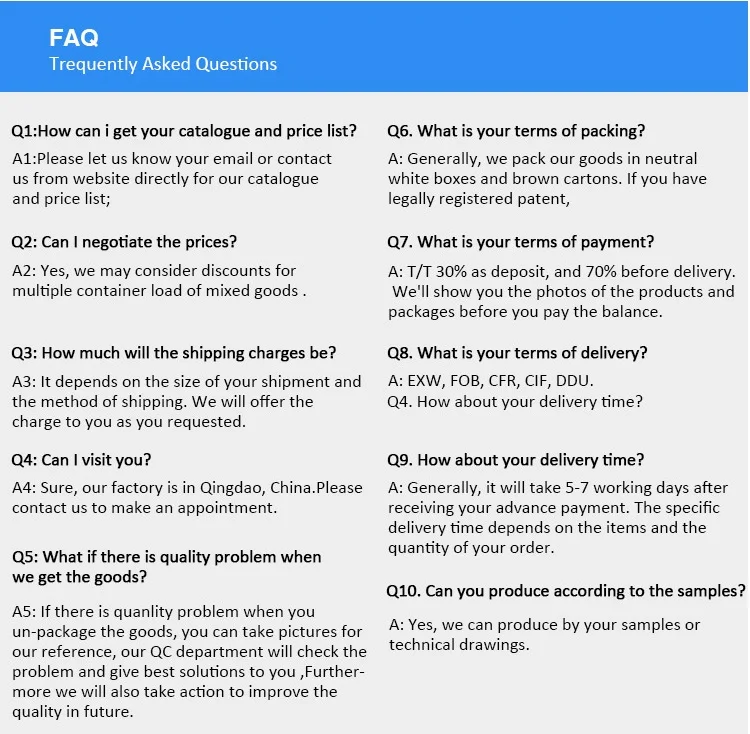 FAQ
Trequently Asked Questions

Q1:How can i get your catalogue and price list?

A1:Please let us know your email or contact us from website directly for our catalogue and price list;

Q2: Can I negotiate the prices?

A2: Yes, we may consider discounts for multiple container load of mixed goods .

Q3: How much will the shipping charges be?

A3: It depends on the size of your shipment and the method of shipping. We will offer the charge to you as you requested.

Q4: Can I visit you?

A4: Sure, our factory is in Qingdao, China.Please contact us to make an appointment.

Q5: What if there is quality problem when we get the goods?

A5: If there is quanlity problem when you un-package the goods, you can take pictures for our reference, our QC department will check the problem and give best solutions to you ,Furthermore we will also take action to improve the quality in future.

Q6. What is your terms of packing?

A: Generally, we pack our goods in neutral white boxes and brown cartons. If you have legally registered patent,

Q7. What is your terms of payment?

A: T/T 30% as deposit, and 70% before delivery. We'll show you the photos of the products and packages before you pay the balance.

Q8. What is your terms of delivery?

A: EXW, FOB, CFR, CIF, DDU.
Q4. How about your delivery time?

Q9. How about your delivery time?

A: Generally, it will take 5-7 working days after receiving your advance payment. The specific delivery time depends on the items and the quantity of your order.

Q10. Can you produce according to the samples?

A: Yes, we can produce by your samples or technical drawings.